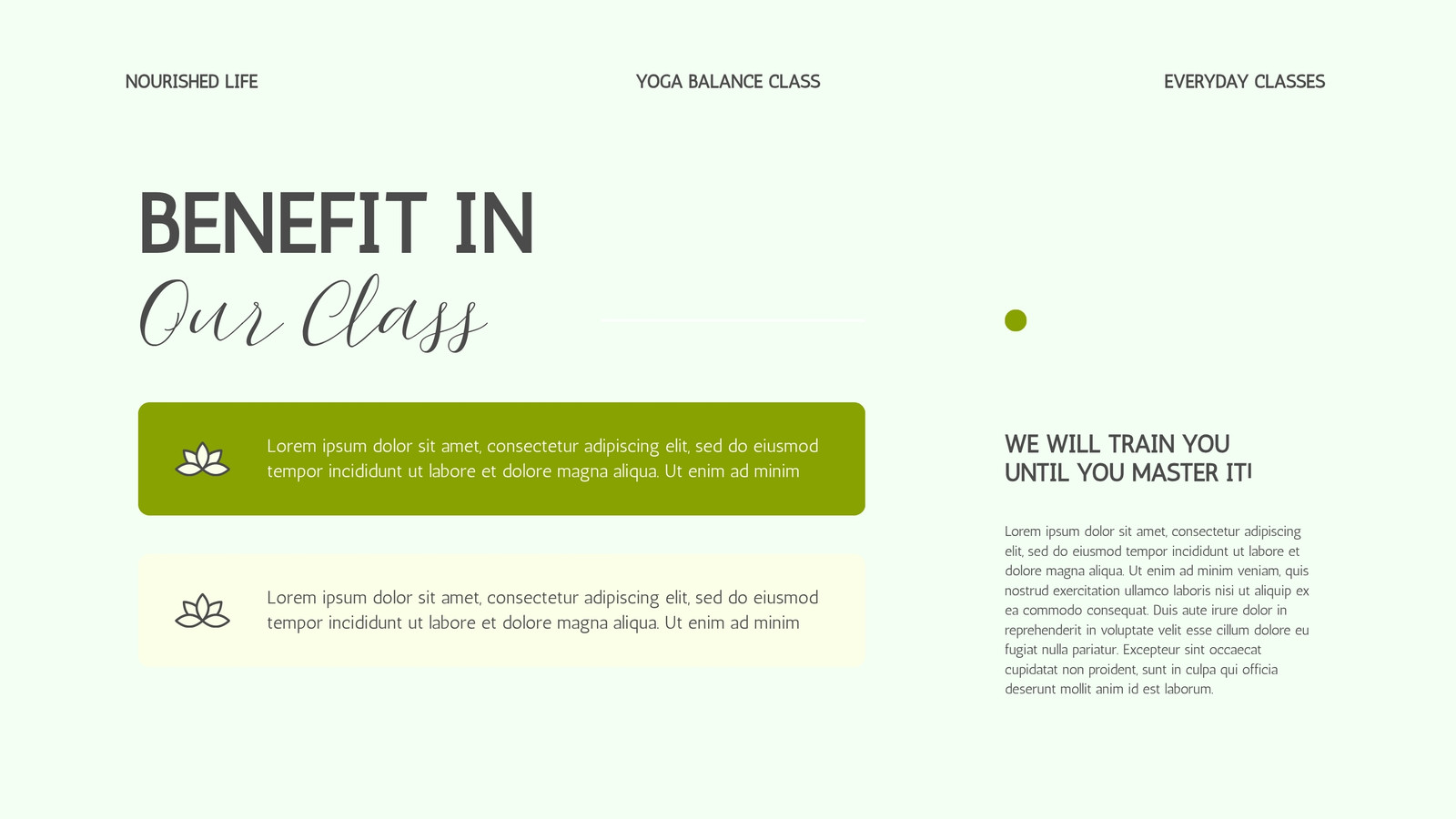 NOURISHED LIFE

YOGA BALANCE CLASS

EVERYDAY CLASSES

BENEFIT IN
Our Class

Lorem ipsum dolor sit amet, consectetur adipiscing elit, sed do eiusmod tempor incididunt ut labore et dolore magna aliqua. Ut enim ad minim

Lorem ipsum dolor sit amet, consectetur adipiscing elit, sed do eiusmod tempor incididunt ut labore et dolore magna aliqua. Ut enim ad minim

WE WILL TRAIN YOU
UNTIL YOU MASTER IT!

Lorem ipsum dolor sit amet, consectetur adipiscing elit, sed do eiusmod tempor incididunt ut labore et dolore magna aliqua. Ut enim ad minim veniam, quis nostrud exercitation ullamco laboris nisi ut aliquip ex ea commodo consequat. Duis aute irure dolor in reprehenderit in voluptate velit esse cillum dolore eu fugiat nulla pariatur. Excepteur sint occaecat cupidatat non proident, sunt in culpa qui officia deserunt mollit anim id est laborum.